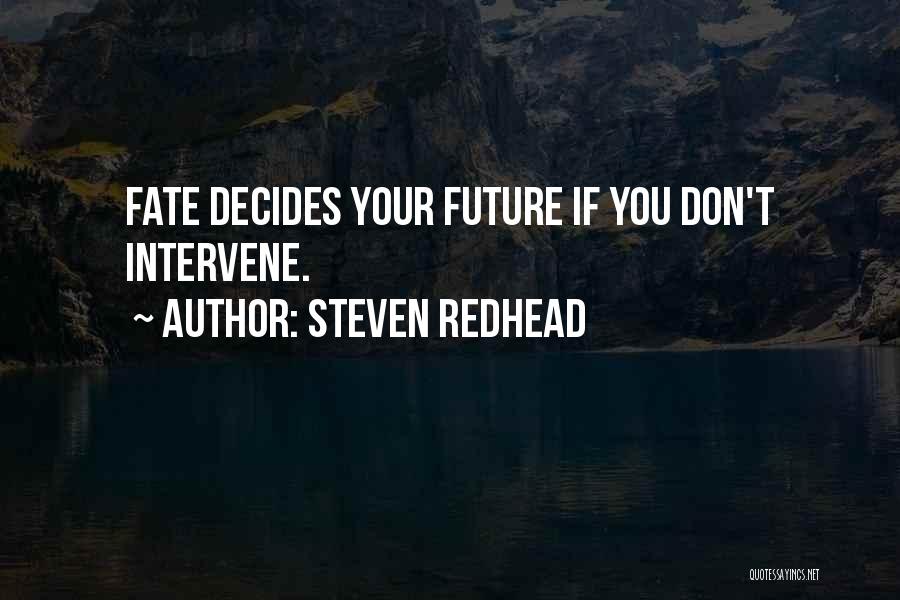 FATE DECIDES YOUR FUTURE IF YOU DON'T INTERVENE.

~ AUTHOR: STEVEN REDHEAD

QUOTESSAYINGS.NET